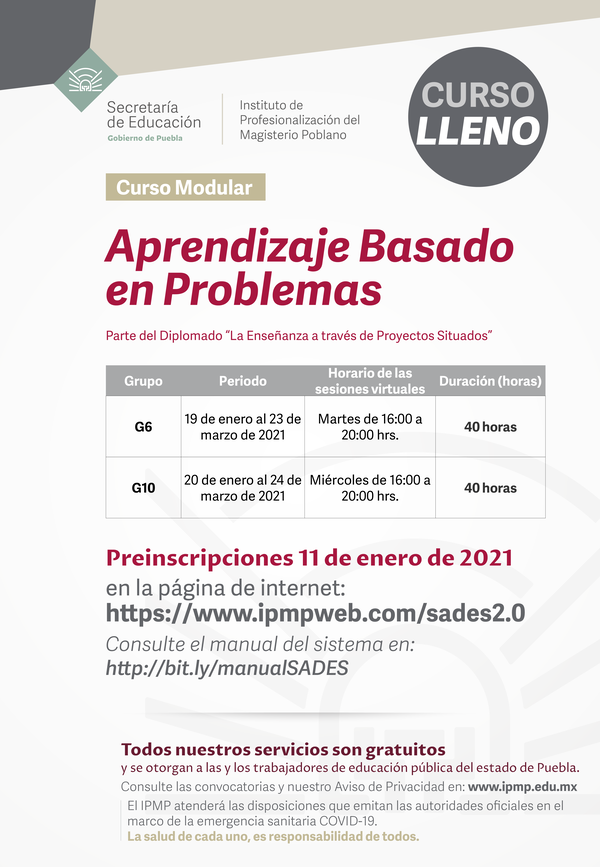 Secretaría de Educación
Gobierno de Puebla

Instituto de Profesionalización del Magisterio Poblano

CURSO LLENO

Curso Modular

Aprendizaje Basado en Problemas

Parte del Diplomado "La Enseñanza a través de Proyectos Situados"

| Grupo | Periodo | Horario de las sesiones virtuales | Duración (horas) |
|---|---|---|---|
| G6 | 19 de enero al 23 de marzo de 2021 | Martes de 16:00 a 20:00 hrs. | 40 horas |
| G10 | 20 de enero al 24 de marzo de 2021 | Miércoles de 16:00 a 20:00 hrs. | 40 horas |

Preinscripciones 11 de enero de 2021
en la página de internet:
https://www.ipmpweb.com/sades2.0
Consulte el manual del sistema en:
http://bit.ly/manualSADES

Todos nuestros servicios son gratuitos
y se otorgan a las y los trabajadores de educación pública del estado de Puebla.
Consulte las convocatorias y nuestro Aviso de Privacidad en: www.ipmp.edu.mx
El IPMP atenderá las disposiciones que emitan las autoridades oficiales en el marco de la emergencia sanitaria COVID-19.
La salud de cada uno, es responsabilidad de todos.